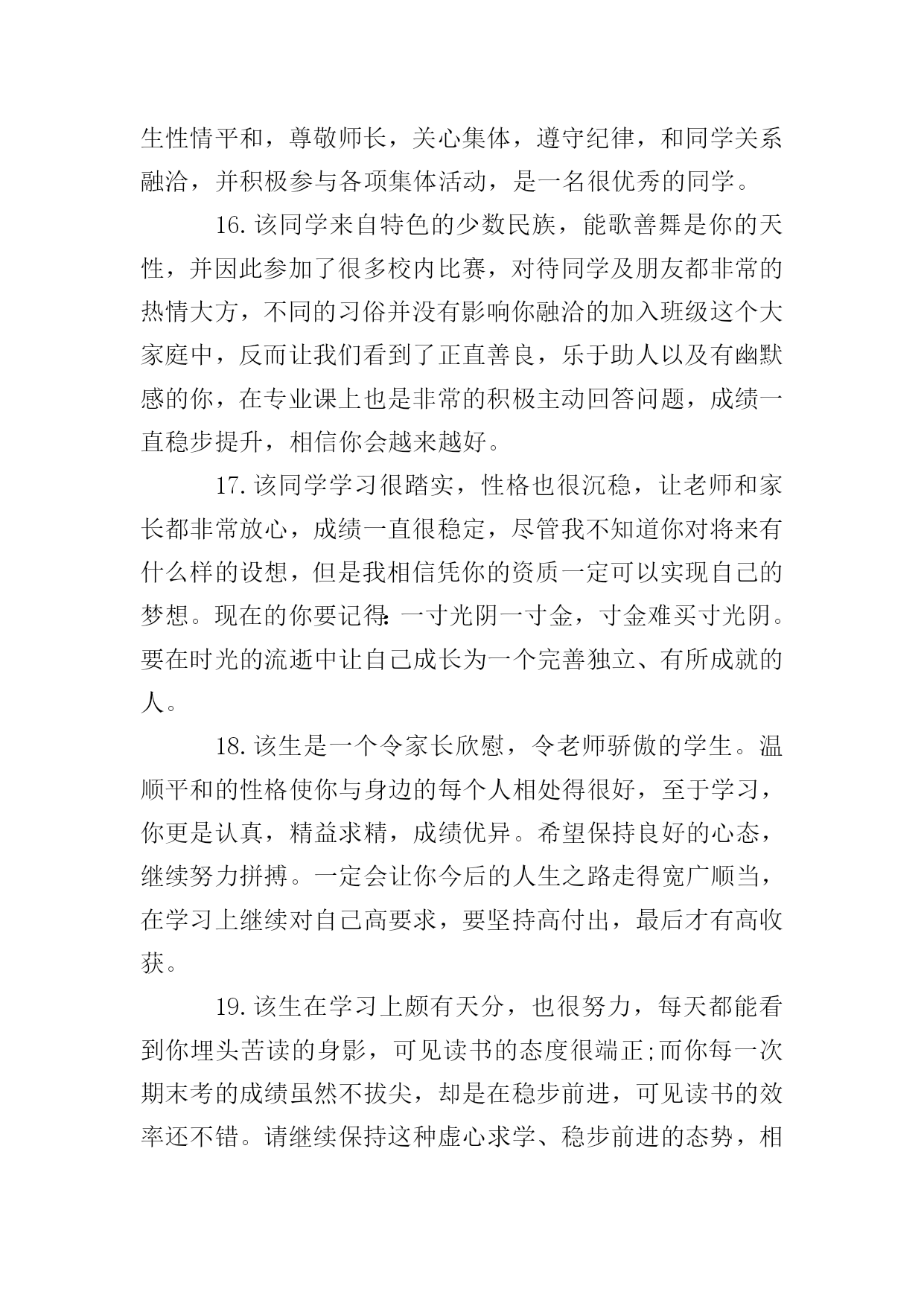 生性情平和，尊敬师长，关心集体，遵守纪律，和同学关系融洽，并积极参与各项集体活动，是一名很优秀的同学。

16.该同学来自特色的少数民族，能歌善舞是你的天性，并因此参加了很多校内比赛，对待同学及朋友都非常的热情大方，不同的习俗并没有影响你融洽的加入班级这个大家庭中，反而让我们看到了正直善良，乐于助人以及有幽默感的你，在专业课上也是非常的积极主动回答问题，成绩一直稳步提升，相信你会越来越好。

17.该同学学习很踏实，性格也很沉稳，让老师和家长都非常放心，成绩一直很稳定，尽管我不知道你对将来有什么样的设想，但是我相信凭你的资质一定可以实现自己的梦想。现在的你要记得:一寸光阴一寸金，寸金难买寸光阴。要在时光的流逝中让自己成长为一个完善独立、有所成就的人。

18.该生是一个令家长欣慰，令老师骄傲的学生。温顺平和的性格使你与身边的每个人相处得很好，至于学习，你更是认真，精益求精，成绩优异。希望保持良好的心态，继续努力拼搏。一定会让你今后的人生之路走得宽广顺当，在学习上继续对自己高要求，要坚持高付出，最后才有高收获。

19.该生在学习上颇有天分，也很努力，每天都能看到你埋头苦读的身影，可见读书的态度很端正;而你每一次期末考的成绩虽然不拔尖，却是在稳步前进，可见读书的效率还不错。请继续保持这种虚心求学、稳步前进的态势，相